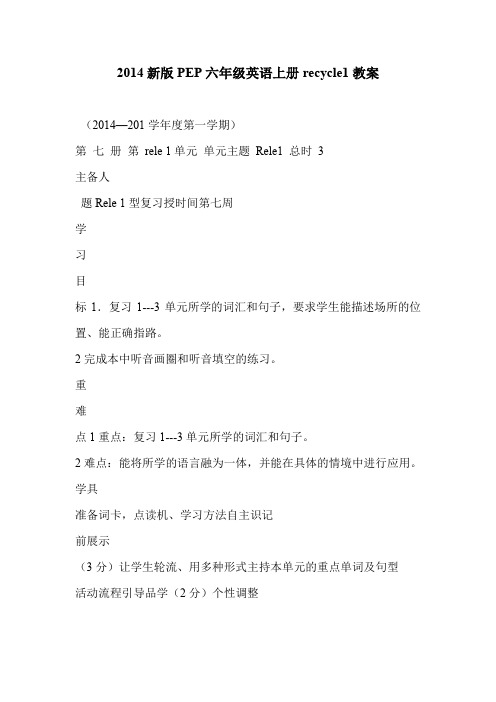 2014 新版 PEP 六年级英语上册 recycle1 教案

（2014—201 学年度第一学期）

第 七 册 第 rele 1 单元 单元主题 Rele1 总时 3

主备人

题 Rele 1 型复习授时间第七周

学

习

目

标 1．复习 1---3 单元所学的词汇和句子，要求学生能描述场所的位置、能正确指路。

2 完成本中听音画圈和听音填空的练习。

重

难

点 1 重点：复习 1---3 单元所学的词汇和句子。

2 难点：能将所学的语言融为一体，并能在具体的情境中进行应用。

学具

准备词卡，点读机、学习方法自主识记

前展示

（3 分）让学生轮流、用多种形式主持本单元的重点单词及句型

活动流程引导品学（2 分）个性调整